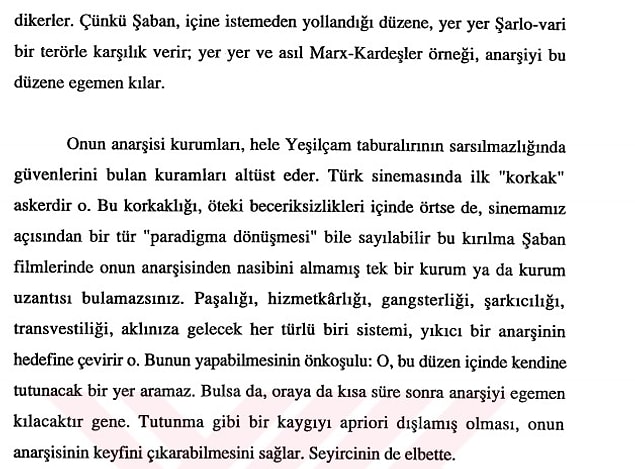 dikerler. Çünkü Şaban, içine istemeden yollandığı düzene, yer yer Şarlo-vari bir terörle karşılık verir; yer yer ve asıl Marx-Kardeşler örneği, anarşiyi bu düzene egemen kılar.

Onun anarşisi kurumları, hele Yeşilçam taburalırının sarsılmazlığında güvenlerini bulan kuramları altüst eder. Türk sinemasında ilk "korkak" askerdir o. Bu korkaklığı, öteki beceriksizlikleri içinde örtse de, sinemamız açısından bir tür "paradigma dönüşmesi" bile sayılabilir bu kırılma Şaban filmlerinde onun anarşisinden nasibini almamış tek bir kurum ya da kurum uzantısı bulamazsınız. Paşalığı, hizmetkârlığı, gangsterliği, şarkıcılığı, transvestiliği, aklınıza gelecek her türlü biri sistemi, yıkıcı bir anarşinin hedefine çevirir o. Bunun yapabilmesinin önkoşulu: O, bu düzen içinde kendine tutunacak bir yer aramaz. Bulsa da, oraya da kısa süre sonra anarşiyi egemen kılacaktır gene. Tutunma gibi bir kaygıyı apriori dışlamış olması, onun anarşisinin keyfini çıkarabilmesini sağlar. Seyircinin de elbette.